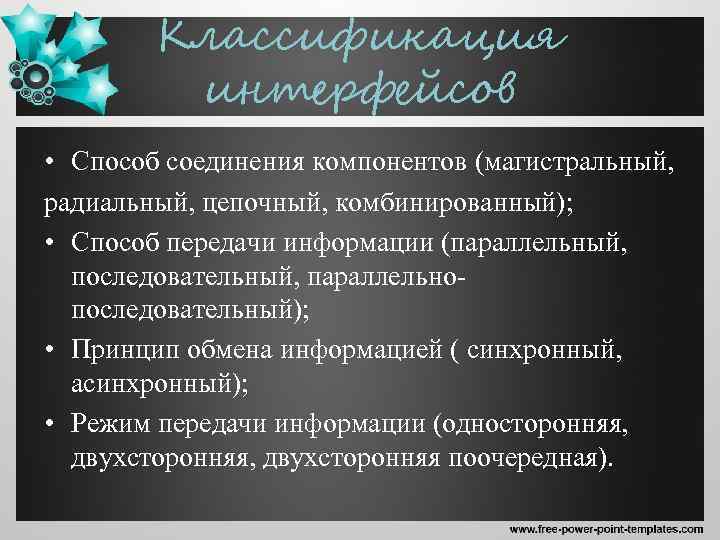 Классификация интерфейсов

• Способ соединения компонентов (магистральный, радиальный, цепочный, комбинированный);

• Способ передачи информации (параллельный, последовательный, параллельно-последовательный);

• Принцип обмена информацией ( синхронный, асинхронный);

• Режим передачи информации (односторонняя, двухсторонняя, двухсторонняя поочередная).

www.free-power-point-templates.com